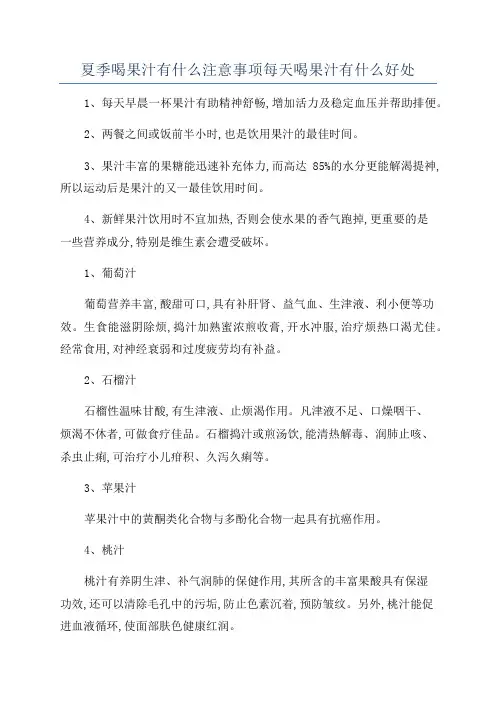 夏季喝果汁有什么注意事项每天喝果汁有什么好处

1、每天早晨一杯果汁有助精神舒畅,增加活力及稳定血压并帮助排便。

2、两餐之间或饭前半小时,也是饮用果汁的最佳时间。

3、果汁丰富的果糖能迅速补充体力,而高达 85%的水分更能解渴提神,所以运动后是果汁的又一最佳饮用时间。

4、新鲜果汁饮用时不宜加热,否则会使水果的香气跑掉,更重要的是一些营养成分,特别是维生素会遭受破坏。

1、葡萄汁

葡萄营养丰富,酸甜可口,具有补肝肾、益气血、生津液、利小便等功效。生食能滋阴除烦,捣汁加熟蜜浓煎收膏,开水冲服,治疗烦热口渴尤佳。经常食用,对神经衰弱和过度疲劳均有补益。

2、石榴汁

石榴性温味甘酸,有生津液、止烦渴作用。凡津液不足、口燥咽干、烦渴不休者,可做食疗佳品。石榴捣汁或煎汤饮,能清热解毒、润肺止咳、杀虫止痢,可治疗小儿疳积、久泻久痢等。

3、苹果汁

苹果汁中的黄酮类化合物与多酚化合物一起具有抗癌作用。

4、桃汁

桃汁有养阴生津、补气润肺的保健作用,其所含的丰富果酸具有保湿功效,还可以清除毛孔中的污垢,防止色素沉着,预防皱纹。另外,桃汁能促进血液循环,使面部肤色健康红润。